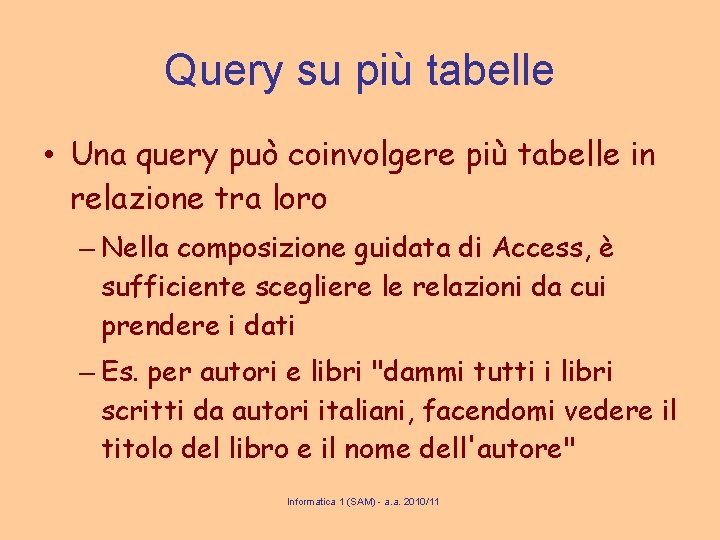 Query su più tabelle

• Una query può coinvolgere più tabelle in relazione tra loro

– Nella composizione guidata di Access, è sufficiente scegliere le relazioni da cui prendere i dati

– Es. per autori e libri "dammi tutti i libri scritti da autori italiani, facendomi vedere il titolo del libro e il nome dell'autore"

Informatica 1 (SAM) - a.a. 2010/11